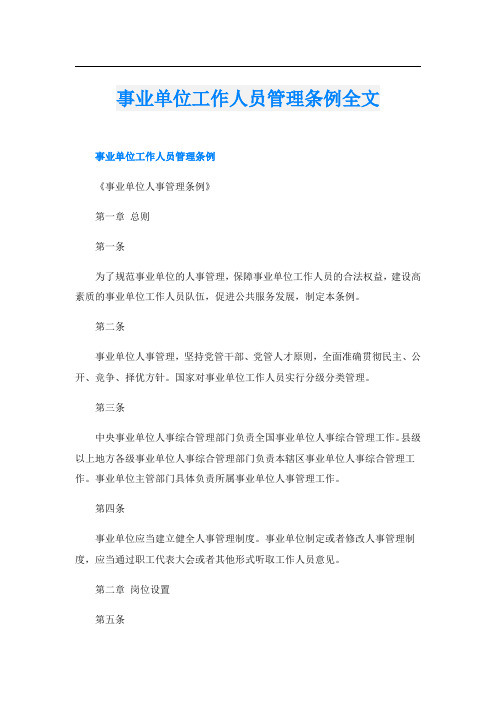 事业单位工作人员管理条例全文

事业单位工作人员管理条例

《事业单位人事管理条例》

第一章 总则

第一条

为了规范事业单位的人事管理，保障事业单位工作人员的合法权益，建设高素质的事业单位工作人员队伍，促进公共服务发展，制定本条例。

第二条

事业单位人事管理，坚持党管干部、党管人才原则，全面准确贯彻民主、公开、竞争、择优方针。国家对事业单位工作人员实行分级分类管理。

第三条

中央事业单位人事综合管理部门负责全国事业单位人事综合管理工作。县级以上地方各级事业单位人事综合管理部门负责本辖区事业单位人事综合管理工作。事业单位主管部门具体负责所属事业单位人事管理工作。

第四条

事业单位应当建立健全人事管理制度。事业单位制定或者修改人事管理制度，应当通过职工代表大会或者其他形式听取工作人员意见。

第二章 岗位设置

第五条